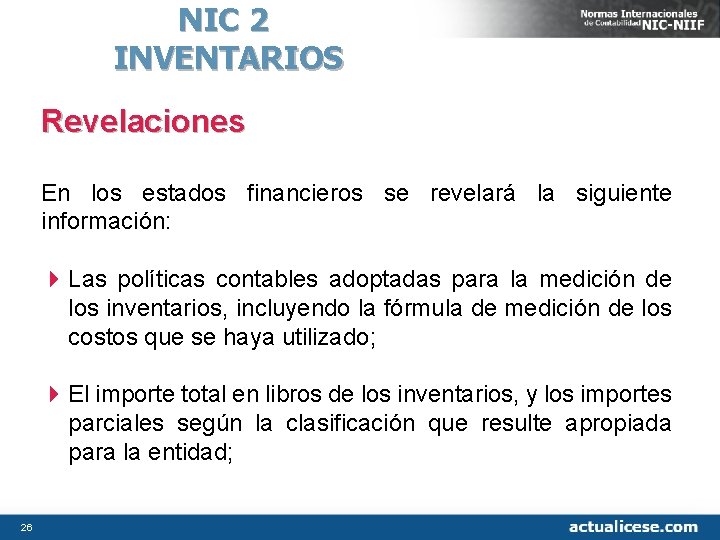 NIC 2
INVENTARIOS

Normas Internacionales de Contabilidad NIC-NIIF

Revelaciones

En los estados financieros se revelará la siguiente información:

Las políticas contables adoptadas para la medición de los inventarios, incluyendo la fórmula de medición de los costos que se haya utilizado;

El importe total en libros de los inventarios, y los importes parciales según la clasificación que resulte apropiada para la entidad;

26

actualicese.com